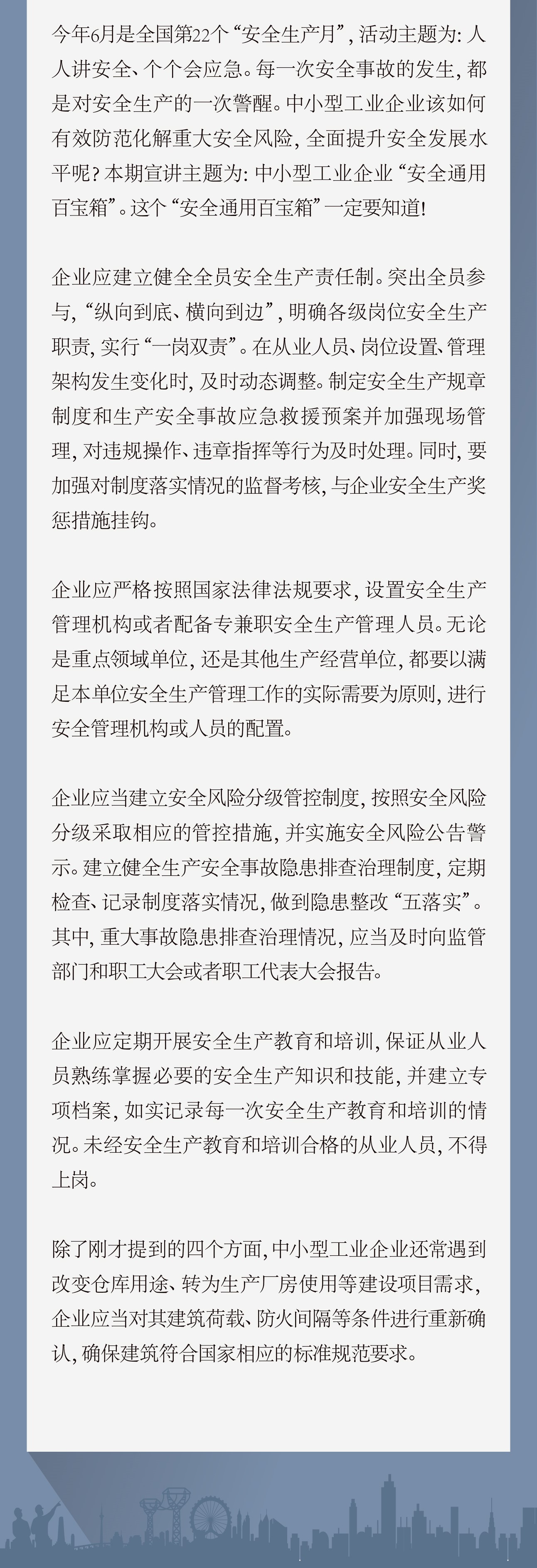 今年6月是全国第22个“安全生产月”，活动主题为：人人讲安全、个个会应急。每一次安全事故的发生，都是对安全生产的一次警醒。中小型工业企业该如何有效防范化解重大安全风险，全面提升安全发展水平呢？本期宣讲主题为：中小型工业企业“安全通用百宝箱”。这个“安全通用百宝箱”一定要知道！

企业应建立健全全员安全生产责任制。突出全员参与，“纵向到底、横向到边”，明确各级岗位安全生产职责，实行“一岗双责”。在从业人员、岗位设置、管理架构发生变化时，及时动态调整。制定安全生产规章制度和生产安全事故应急救援预案并加强现场管理，对违规操作、违章指挥等行为及时处理。同时，要加强对制度落实情况的监督考核，与企业安全生产奖惩措施挂钩。

企业应严格按照国家法律法规要求，设置安全生产管理机构或者配备专兼职安全生产管理人员。无论是重点领域单位，还是其他生产经营单位，都要以满足本单位安全生产管理工作的实际需要为原则，进行安全管理机构或人员的配置。

企业应当建立安全风险分级管控制度，按照安全风险分级采取相应的管控措施，并实施安全风险公告警示。建立健全生产安全事故隐患排查治理制度，定期检查、记录制度落实情况，做到隐患整改“五落实”。其中，重大事故隐患排查治理情况，应当及时向监管部门和职工大会或者职工代表大会报告。

企业应定期开展安全生产教育和培训，保证从业人员熟练掌握必要的安全生产知识和技能，并建立专项档案，如实记录每一次安全生产教育和培训的情况。未经安全生产教育和培训合格的从业人员，不得上岗。

除了刚才提到的四个方面，中小型工业企业还常遇到改变仓库用途、转为生产厂房使用等建设项目需求，企业应当对其建筑荷载、防火间隔等条件进行重新确认，确保建筑符合国家相应的标准规范要求。